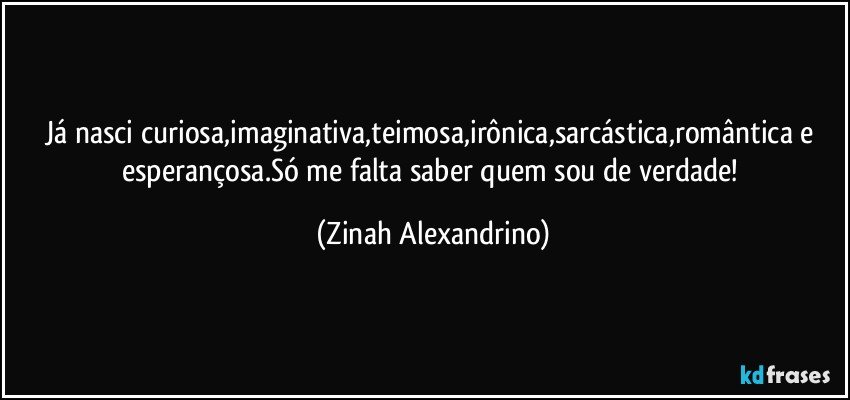 Já nasci curiosa,imaginativa,teimosa,irônica,sarcástica,romântica e esperançosa.Só me falta saber quem sou de verdade!

(Zinah Alexandrino)

kdfrases